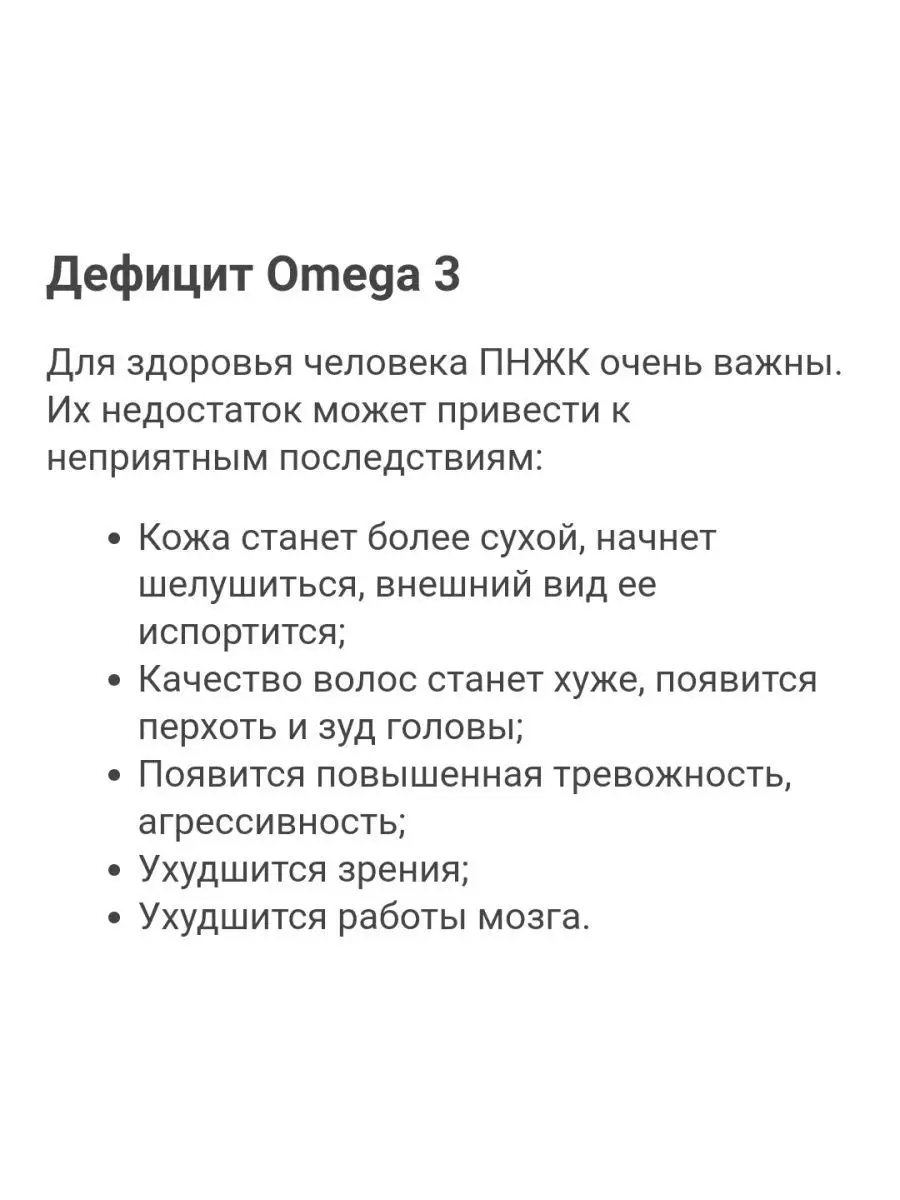 Дефицит Omega 3

Для здоровья человека ПНЖК очень важны. Их недостаток может привести к неприятным последствиям:

• Кожа станет более сухой, начнет шелушиться, внешний вид ее испортится;
• Качество волос станет хуже, появится перхоть и зуд головы;
• Появится повышенная тревожность, агрессивность;
• Ухудшится зрения;
• Ухудшится работы мозга.